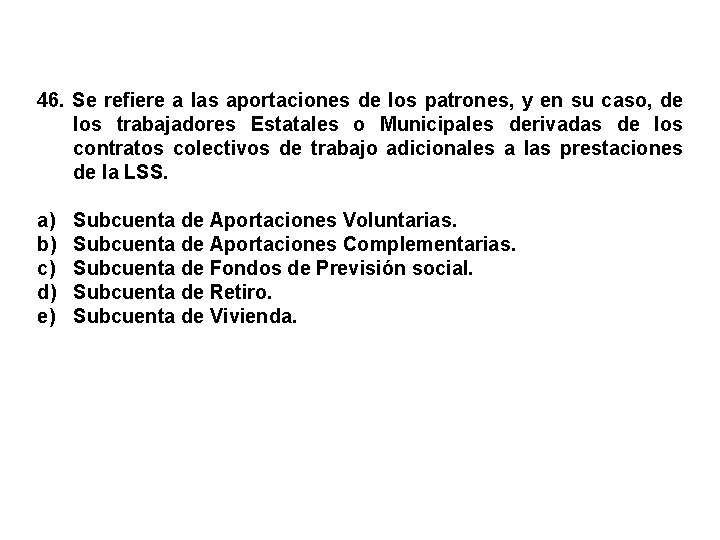 46. Se refiere a las aportaciones de los patrones, y en su caso, de los trabajadores Estatales o Municipales derivadas de los contratos colectivos de trabajo adicionales a las prestaciones de la LSS.

a) Subcuenta de Aportaciones Voluntarias.
b) Subcuenta de Aportaciones Complementarias.
c) Subcuenta de Fondos de Previsión social.
d) Subcuenta de Retiro.
e) Subcuenta de Vivienda.